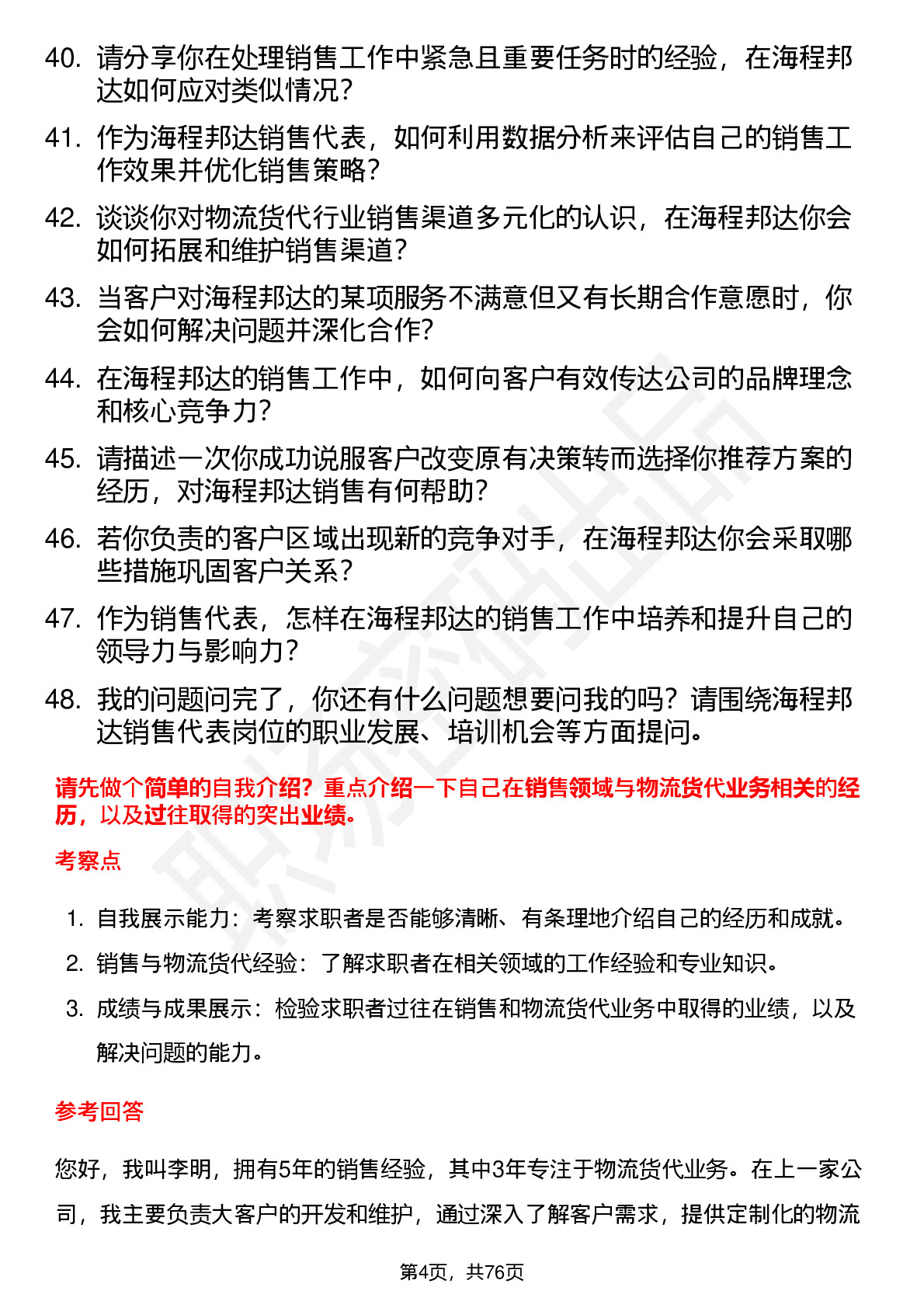 40. 请分享你在处理销售工作中紧急且重要任务时的经验，在海程邦达如何应对类似情况？

41. 作为海程邦达销售代表，如何利用数据分析来评估自己的销售工作效果并优化销售策略？

42. 谈谈你对物流货代行业销售渠道多元化的认识，在海程邦达你会如何拓展和维护销售渠道？

43. 当客户对海程邦达的某项服务不满意但又有长期合作意愿时，你会如何解决问题并深化合作？

44. 在海程邦达的销售工作中，如何向客户有效传达公司的品牌理念和核心竞争力？

45. 请描述一次你成功说服客户改变原有决策转而选择你推荐方案的经历，对海程邦达销售有何帮助？

46. 若你负责的客户区域出现新的竞争对手，在海程邦达你会采取哪些措施巩固客户关系？

47. 作为销售代表，怎样在海程邦达的销售工作中培养和提升自己的领导力与影响力？

48. 我的问题问完了，你还有什么问题想要问我的吗？请围绕海程邦达销售代表岗位的职业发展、培训机会等方面提问。

请先做个简单的自我介绍？重点介绍一下自己在销售领域与物流货代业务相关的经历，以及过往取得的突出业绩。

考察点

1. 自我展示能力：考察求职者是否能够清晰、有条理地介绍自己的经历和成就。
2. 销售与物流货代经验：了解求职者在相关领域的工作经验和专业知识。
3. 成绩与成果展示：检验求职者过往在销售和物流货代业务中取得的业绩，以及解决问题的能力。

参考回答

您好，我叫李明，拥有5年的销售经验，其中3年专注于物流货代业务。在上一家公司，我主要负责大客户的开发和维护，通过深入了解客户需求，提供定制化的物流

第4页，共76页